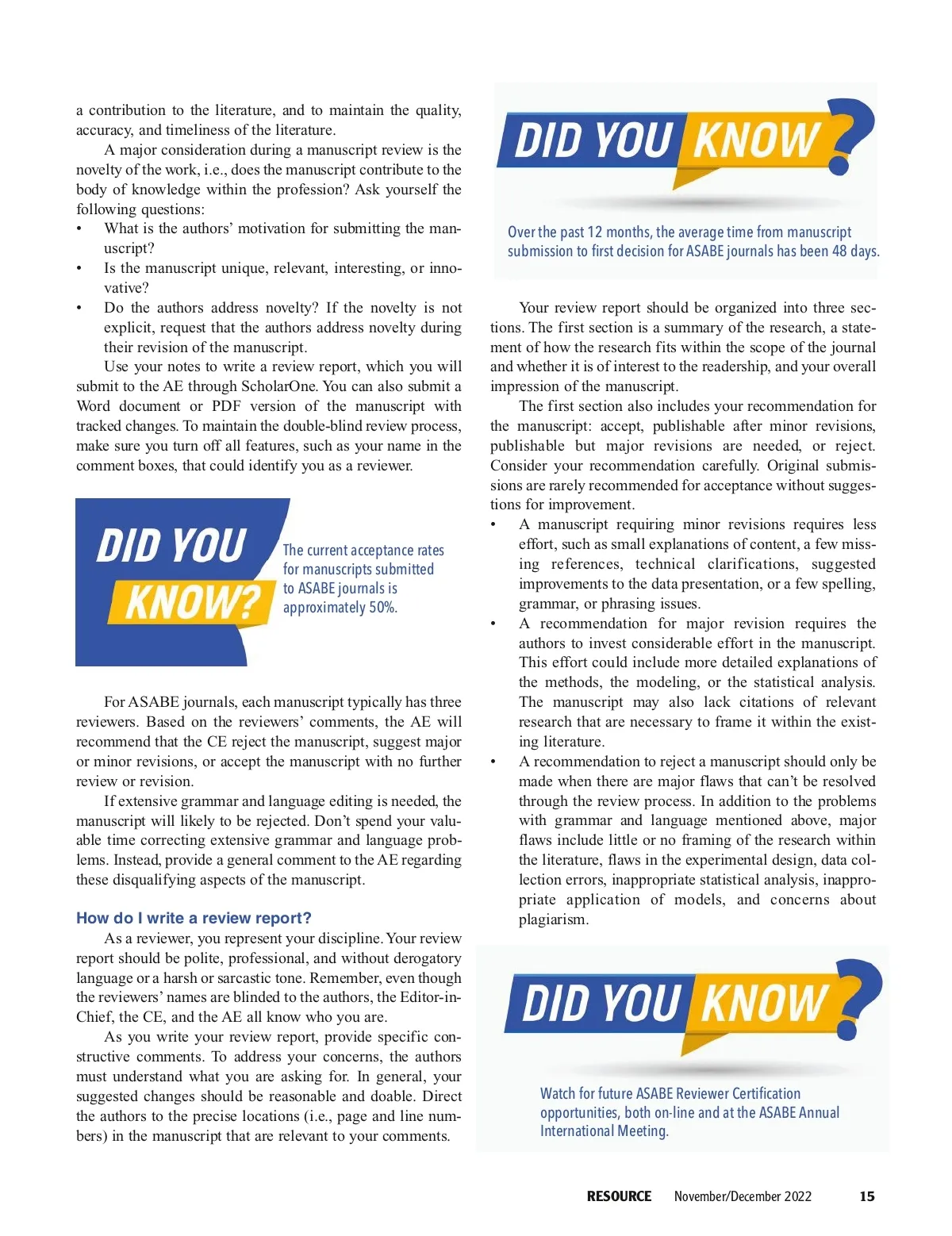 a contribution to the literature, and to maintain the quality, accuracy, and timeliness of the literature.

A major consideration during a manuscript review is the novelty of the work, i.e., does the manuscript contribute to the body of knowledge within the profession? Ask yourself the following questions:

• What is the authors' motivation for submitting the manuscript?
• Is the manuscript unique, relevant, interesting, or innovative?
• Do the authors address novelty? If the novelty is not explicit, request that the authors address novelty during their revision of the manuscript.

Use your notes to write a review report, which you will submit to the AE through ScholarOne. You can also submit a Word document or PDF version of the manuscript with tracked changes. To maintain the double-blind review process, make sure you turn off all features, such as your name in the comment boxes, that could identify you as a reviewer.

DID YOU KNOW?

The current acceptance rates for manuscripts submitted to ASABE journals is approximately 50%.

For ASABE journals, each manuscript typically has three reviewers. Based on the reviewers' comments, the AE will recommend that the CE reject the manuscript, suggest major or minor revisions, or accept the manuscript with no further review or revision.

If extensive grammar and language editing is needed, the manuscript will likely to be rejected. Don't spend your valuable time correcting extensive grammar and language problems. Instead, provide a general comment to the AE regarding these disqualifying aspects of the manuscript.

How do I write a review report?

As a reviewer, you represent your discipline. Your review report should be polite, professional, and without derogatory language or a harsh or sarcastic tone. Remember, even though the reviewers' names are blinded to the authors, the Editor-in-Chief, the CE, and the AE all know who you are.

As you write your review report, provide specific constructive comments. To address your concerns, the authors must understand what you are asking for. In general, your suggested changes should be reasonable and doable. Direct the authors to the precise locations (i.e., page and line numbers) in the manuscript that are relevant to your comments.

DID YOU KNOW?

Over the past 12 months, the average time from manuscript submission to first decision for ASABE journals has been 48 days.

Your review report should be organized into three sections. The first section is a summary of the research, a statement of how the research fits within the scope of the journal and whether it is of interest to the readership, and your overall impression of the manuscript.

The first section also includes your recommendation for the manuscript: accept, publishable after minor revisions, publishable but major revisions are needed, or reject. Consider your recommendation carefully. Original submissions are rarely recommended for acceptance without suggestions for improvement.

• A manuscript requiring minor revisions requires less effort, such as small explanations of content, a few missing references, technical clarifications, suggested improvements to the data presentation, or a few spelling, grammar, or phrasing issues.
• A recommendation for major revision requires the authors to invest considerable effort in the manuscript. This effort could include more detailed explanations of the methods, the modeling, or the statistical analysis. The manuscript may also lack citations of relevant research that are necessary to frame it within the existing literature.
• A recommendation to reject a manuscript should only be made when there are major flaws that can't be resolved through the review process. In addition to the problems with grammar and language mentioned above, major flaws include little or no framing of the research within the literature, flaws in the experimental design, data collection errors, inappropriate statistical analysis, inappropriate application of models, and concerns about plagiarism.

DID YOU KNOW?

Watch for future ASABE Reviewer Certification opportunities, both on-line and at the ASABE Annual International Meeting.

RESOURCE November/December 2022 15